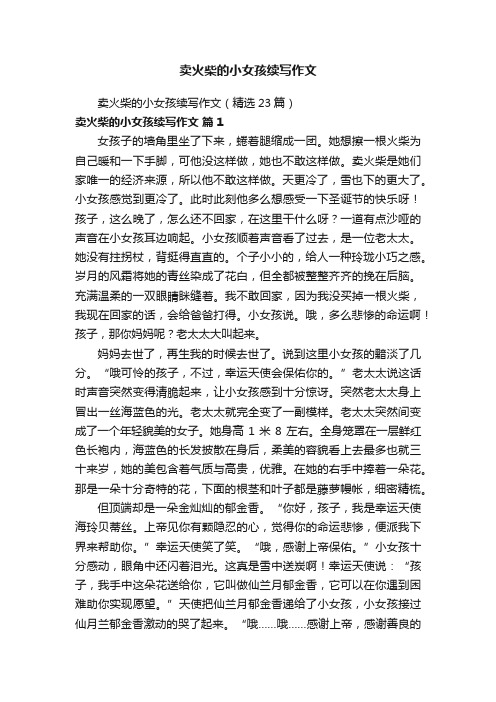 卖火柴的小女孩续写作文

卖火柴的小女孩续写作文（精选23篇）

卖火柴的小女孩续写作文 篇1

女孩子的墙角里坐了下来，蜷着腿缩成一团。她想擦一根火柴为自己暖和一下手脚，可他没这样做，她也不敢这样做。卖火柴是她们家唯一的经济来源，所以他不敢这样做。天更冷了，雪也下的更大了。小女孩感觉到更冷了。此时此刻他多么想感受一下圣诞节的快乐呀！孩子，这么晚了，怎么还不回家，在这里干什么呀？一道有点沙哑的声音在小女孩耳边响起。小女孩顺着声音看了过去，是一位老太太。她没有拄拐杖，背挺得直直的。个子小小的，给人一种玲珑小巧之感。岁月的风霜将她的青丝染成了花白，但全都被整整齐齐的挽在后脑。充满温柔的一双眼睛眯缝着。我不敢回家，因为我没买掉一根火柴，我现在回家的话，会给爸爸打得。小女孩说。哦，多么悲惨的命运啊！孩子，那你妈妈呢？老太太大叫起来。

妈妈去世了，再生我的时候去世了。说到这里小女孩的黯淡了几分。“哦可怜的孩子，不过，幸运天使会保佑你的。”老太太说这话时声音突然变得清脆起来，让小女孩感到十分惊讶。突然老太太身上冒出一丝海蓝色的光。老太太就完全变了一副模样。老太太突然间变成了一个年轻貌美的女子。她身高1米8左右。全身笼罩在一层鲜红色长袍内，海蓝色的长发披散在身后，柔美的容貌看上去最多也就三十来岁，她的美包含着气质与高贵，优雅。在她的右手中捧着一朵花。那是一朵十分奇特的花，下面的根茎和叶子都是藤萝幔帐，细密精梳。

但顶端却是一朵金灿灿的郁金香。“你好，孩子，我是幸运天使海玲贝蒂丝。上帝见你有颗隐忍的心，觉得你的命运悲惨，便派我下界来帮助你。”幸运天使笑了笑。“哦，感谢上帝保佑。”小女孩十分感动，眼角中还闪着泪光。这真是雪中送炭啊！幸运天使说：“孩子，我手中这朵花送给你，它叫做仙兰月郁金香，它可以在你遇到困难助你实现愿望。”天使把仙兰月郁金香递给了小女孩，小女孩接过仙月兰郁金香激动的哭了起来。“哦......哦......感谢上帝，感谢善良的